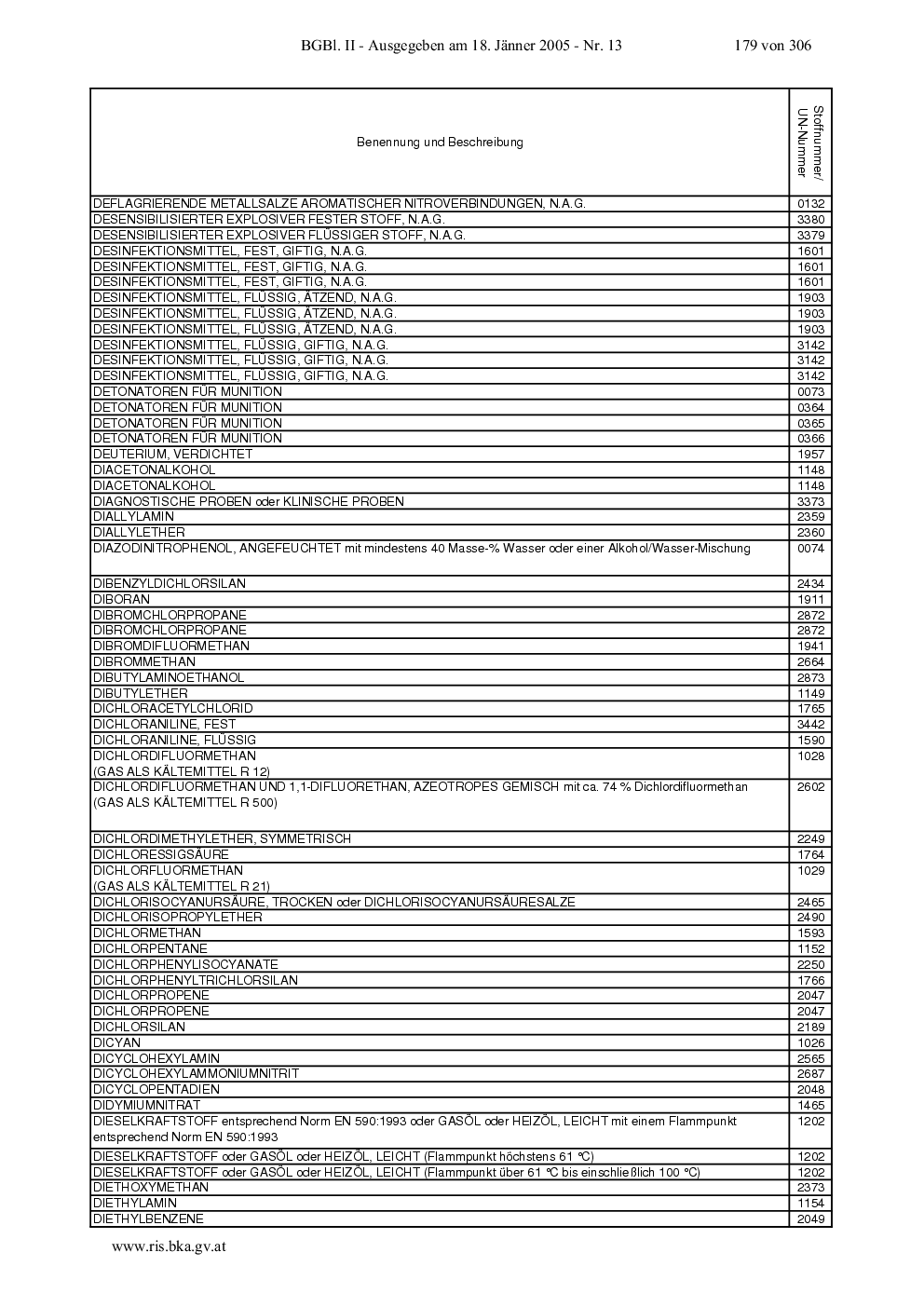 BGBl. II - Ausgegeben am 18. Jänner 2005 - Nr. 13 179 von 306

| Benennung und Beschreibung | Stoffnummer/ UN-Nummer |
|---|---|
| DEFLAGRIERENDE METALLSALZE AROMATISCHER NITROVERBINDUNGEN, N.A.G. | 0132 |
| DESENSIBILISIERTER EXPLOSIVER FESTER STOFF, N.A.G. | 3380 |
| DESENSIBILISIERTER EXPLOSIVER FLÜSSIGER STOFF, N.A.G. | 3379 |
| DESINFEKTIONSMITTEL, FEST, GIFTIG, N.A.G. | 1601 |
| DESINFEKTIONSMITTEL, FEST, GIFTIG, N.A.G. | 1601 |
| DESINFEKTIONSMITTEL, FEST, GIFTIG, N.A.G. | 1601 |
| DESINFEKTIONSMITTEL, FLÜSSIG, ÄTZEND, N.A.G. | 1903 |
| DESINFEKTIONSMITTEL, FLÜSSIG, ÄTZEND, N.A.G. | 1903 |
| DESINFEKTIONSMITTEL, FLÜSSIG, ÄTZEND, N.A.G. | 1903 |
| DESINFEKTIONSMITTEL, FLÜSSIG, GIFTIG, N.A.G. | 3142 |
| DESINFEKTIONSMITTEL, FLÜSSIG, GIFTIG, N.A.G. | 3142 |
| DESINFEKTIONSMITTEL, FLÜSSIG, GIFTIG, N.A.G. | 3142 |
| DETONATOREN FÜR MUNITION | 0073 |
| DETONATOREN FÜR MUNITION | 0364 |
| DETONATOREN FÜR MUNITION | 0365 |
| DETONATOREN FÜR MUNITION | 0366 |
| DEUTERIUM, VERDICHTET | 1957 |
| DIACETONALKOHOL | 1148 |
| DIACETONALKOHOL | 1148 |
| DIAGNOSTISCHE PROBEN oder KLINISCHE PROBEN | 3373 |
| DIALLYLAMIN | 2359 |
| DIALLYLETHER | 2360 |
| DIAZODINITROPHENOL, ANGEFEUCHTET mit mindestens 40 Masse-% Wasser oder einer Alkohol/Wasser-Mischung | 0074 |
| DIBENZYLDICHLORSILAN | 2434 |
| DIBORAN | 1911 |
| DIBROMCHLORPROPANE | 2872 |
| DIBROMCHLORPROPANE | 2872 |
| DIBROMDIFLUORMETHAN | 1941 |
| DIBROMMETHAN | 2664 |
| DIBUTYLAMINOETHANOL | 2873 |
| DIBUTYLETHER | 1149 |
| DICHLORACETYLCHLORID | 1765 |
| DICHLORANILINE, FEST | 3442 |
| DICHLORANILINE, FLÜSSIG | 1590 |
| DICHLORDIFLUORMETHAN (GAS ALS KÄLTEMITTEL R 12) | 1028 |
| DICHLORDIFLUORMETHAN UND 1,1-DIFLUORETHAN, AZEOTROPES GEMISCH mit ca. 74 % Dichlordifluormethan (GAS ALS KÄLTEMITTEL R 500) | 2602 |
| DICHLORDIMETHYLETHER, SYMMETRISCH | 2249 |
| DICHLORESSIGSÄURE | 1764 |
| DICHLORFLUORMETHAN (GAS ALS KÄLTEMITTEL R 21) | 1029 |
| DICHLORISOCYANURSÄURE, TROCKEN oder DICHLORISOCYANURSÄURESALZE | 2465 |
| DICHLORISOPROPYLETHER | 2490 |
| DICHLORMETHAN | 1593 |
| DICHLORPENTANE | 1152 |
| DICHLORPHENYLISOCYANATE | 2250 |
| DICHLORPHENYLTRICHLORSILAN | 1766 |
| DICHLORPROPENE | 2047 |
| DICHLORPROPENE | 2047 |
| DICHLORSILAN | 2189 |
| DICYAN | 1026 |
| DICYCLOHEXYLAMIN | 2565 |
| DICYCLOHEXYLAMMONIUMNITRIT | 2687 |
| DICYCLOPENTADIEN | 2048 |
| DIDYMIUMNITRAT | 1465 |
| DIESELKRAFTSTOFF entsprechend Norm EN 590:1993 oder GASÖL oder HEIZÖL, LEICHT mit einem Flammpunkt entsprechend Norm EN 590:1993 | 1202 |
| DIESELKRAFTSTOFF oder GASÖL oder HEIZÖL, LEICHT (Flammpunkt höchstens 61 °C) | 1202 |
| DIESELKRAFTSTOFF oder GASÖL oder HEIZÖL, LEICHT (Flammpunkt über 61 °C bis einschließlich 100 °C) | 1202 |
| DIETHOXYMETHAN | 2373 |
| DIETHYLAMIN | 1154 |
| DIETHYLBENZENE | 2049 |

www.ris.bka.gv.at